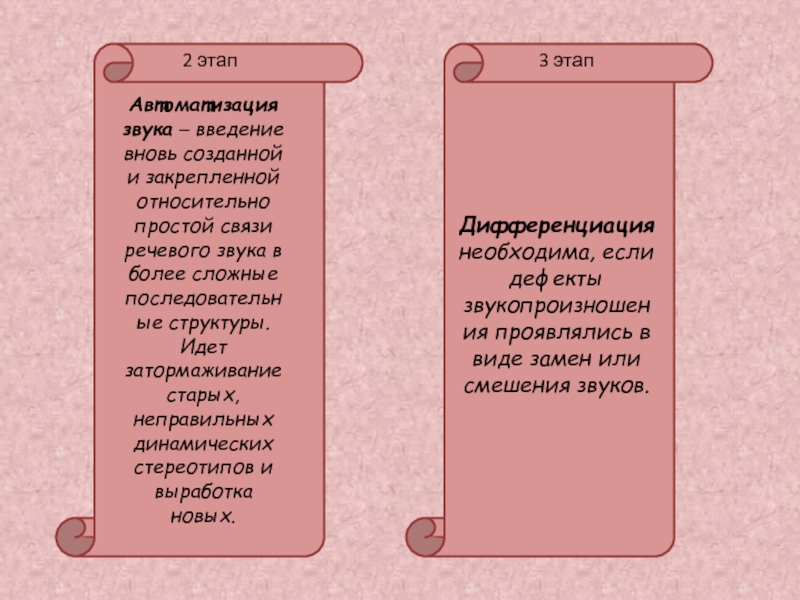 2 этап

Автоматизация звука – введение вновь созданной и закрепленной относительно простой связи речевого звука в более сложные последовательные структуры. Идет затормаживание старых, неправильных динамических стереотипов и выработка новых.

3 этап

Дифференциация необходима, если дефекты звукопроизношения проявлялись в виде замен или смешения звуков.